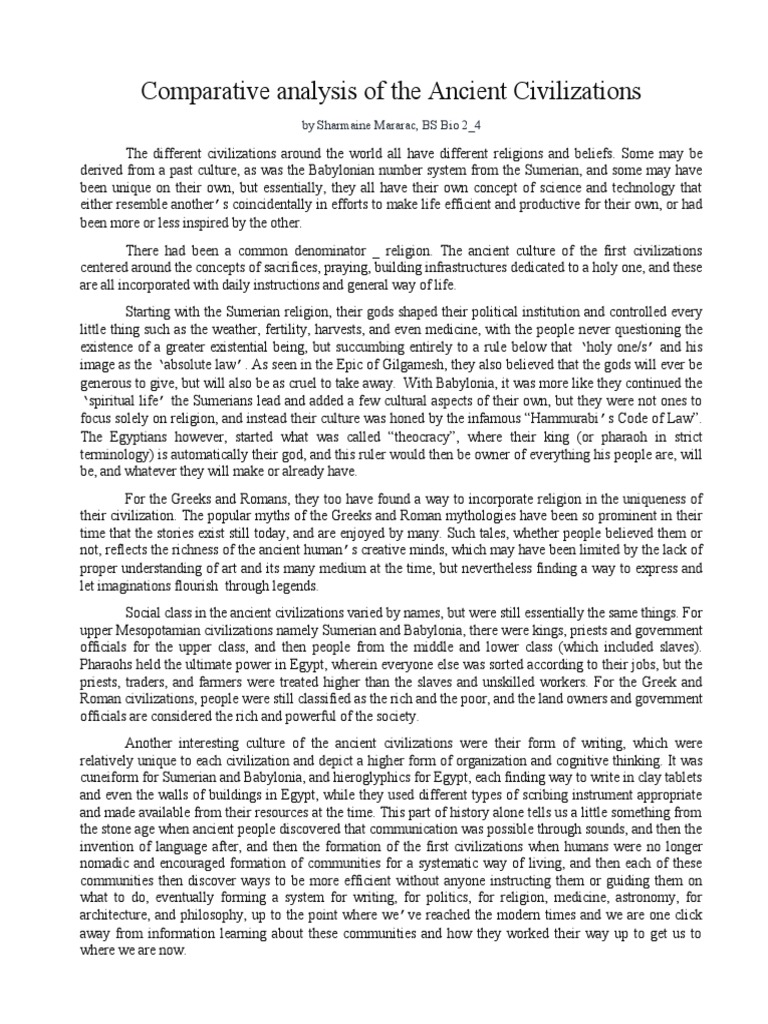 Comparative analysis of the Ancient Civilizations

by Sharmaine Mararac, BS Bio 2_4

The different civilizations around the world all have different religions and beliefs. Some may be derived from a past culture, as was the Babylonian number system from the Sumerian, and some may have been unique on their own, but essentially, they all have their own concept of science and technology that either resemble another's coincidentally in efforts to make life efficient and productive for their own, or had been more or less inspired by the other.

There had been a common denominator _ religion. The ancient culture of the first civilizations centered around the concepts of sacrifices, praying, building infrastructures dedicated to a holy one, and these are all incorporated with daily instructions and general way of life.

Starting with the Sumerian religion, their gods shaped their political institution and controlled every little thing such as the weather, fertility, harvests, and even medicine, with the people never questioning the existence of a greater existential being, but succumbing entirely to a rule below that 'holy one/s' and his image as the 'absolute law'. As seen in the Epic of Gilgamesh, they also believed that the gods will ever be generous to give, but will also be as cruel to take away. With Babylonia, it was more like they continued the 'spiritual life' the Sumerians lead and added a few cultural aspects of their own, but they were not ones to focus solely on religion, and instead their culture was honed by the infamous "Hammurabi's Code of Law". The Egyptians however, started what was called "theocracy", where their king (or pharaoh in strict terminology) is automatically their god, and this ruler would then be owner of everything his people are, will be, and whatever they will make or already have.

For the Greeks and Romans, they too have found a way to incorporate religion in the uniqueness of their civilization. The popular myths of the Greeks and Roman mythologies have been so prominent in their time that the stories exist still today, and are enjoyed by many. Such tales, whether people believed them or not, reflects the richness of the ancient human's creative minds, which may have been limited by the lack of proper understanding of art and its many medium at the time, but nevertheless finding a way to express and let imaginations flourish through legends.

Social class in the ancient civilizations varied by names, but were still essentially the same things. For upper Mesopotamian civilizations namely Sumerian and Babylonia, there were kings, priests and government officials for the upper class, and then people from the middle and lower class (which included slaves). Pharaohs held the ultimate power in Egypt, wherein everyone else was sorted according to their jobs, but the priests, traders, and farmers were treated higher than the slaves and unskilled workers. For the Greek and Roman civilizations, people were still classified as the rich and the poor, and the land owners and government officials are considered the rich and powerful of the society.

Another interesting culture of the ancient civilizations were their form of writing, which were relatively unique to each civilization and depict a higher form of organization and cognitive thinking. It was cuneiform for Sumerian and Babylonia, and hieroglyphics for Egypt, each finding way to write in clay tablets and even the walls of buildings in Egypt, while they used different types of scribing instrument appropriate and made available from their resources at the time. This part of history alone tells us a little something from the stone age when ancient people discovered that communication was possible through sounds, and then the invention of language after, and then the formation of the first civilizations when humans were no longer nomadic and encouraged formation of communities for a systematic way of living, and then each of these communities then discover ways to be more efficient without anyone instructing them or guiding them on what to do, eventually forming a system for writing, for politics, for religion, medicine, astronomy, for architecture, and philosophy, up to the point where we've reached the modern times and we are one click away from information learning about these communities and how they worked their way up to get us to where we are now.